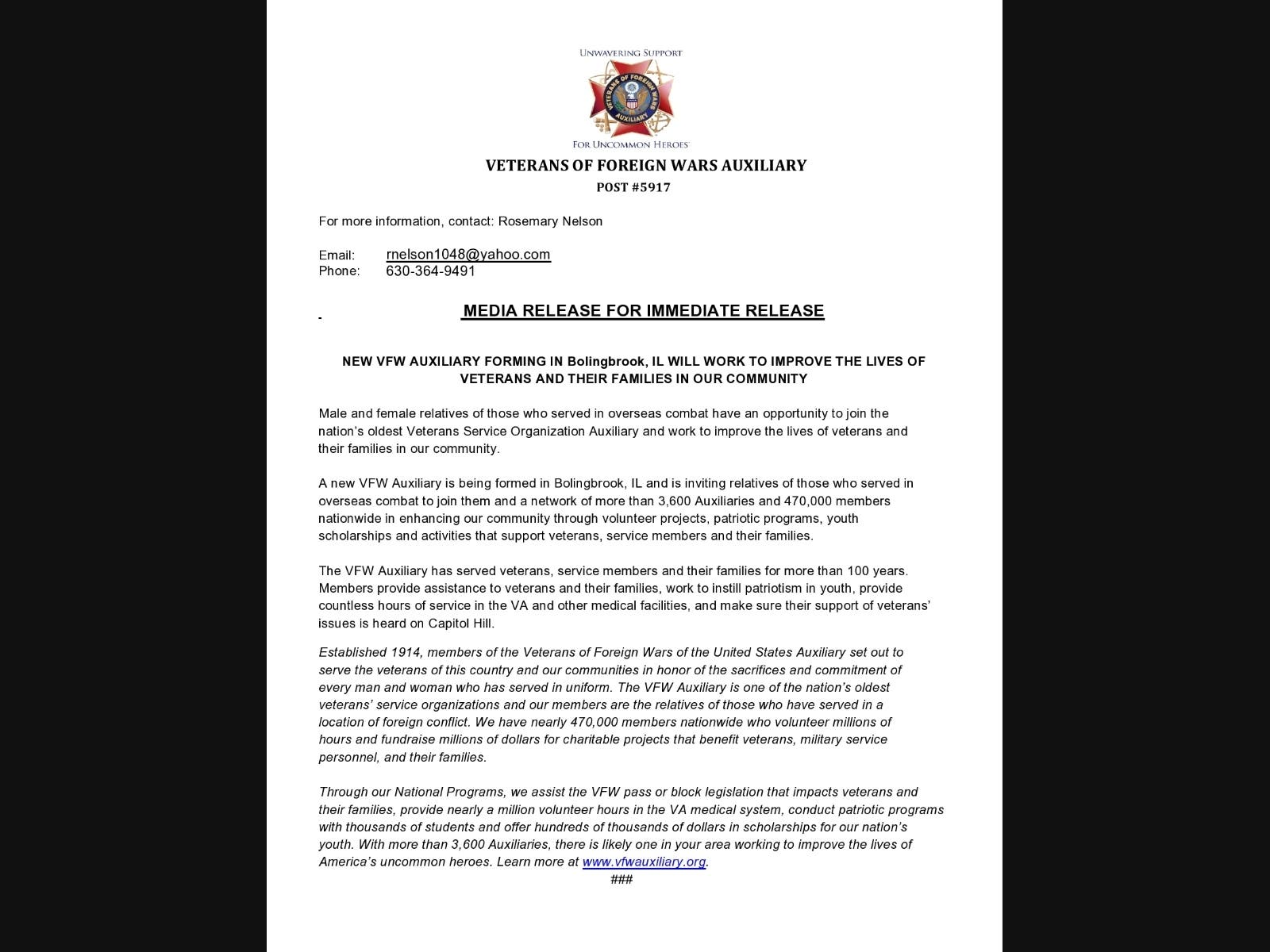 UNWAVERING SUPPORT

VETERANS OF FOREIGN WARS AUXILIARY

FOR UNCOMMON HEROES

VETERANS OF FOREIGN WARS AUXILIARY
POST #5917

For more information, contact: Rosemary Nelson

Email: rnelson1048@yahoo.com
Phone: 630-364-9491

MEDIA RELEASE FOR IMMEDIATE RELEASE

NEW VFW AUXILIARY FORMING IN Bolingbrook, IL WILL WORK TO IMPROVE THE LIVES OF VETERANS AND THEIR FAMILIES IN OUR COMMUNITY

Male and female relatives of those who served in overseas combat have an opportunity to join the nation's oldest Veterans Service Organization Auxiliary and work to improve the lives of veterans and their families in our community.

A new VFW Auxiliary is being formed in Bolingbrook, IL and is inviting relatives of those who served in overseas combat to join them and a network of more than 3,600 Auxiliaries and 470,000 members nationwide in enhancing our community through volunteer projects, patriotic programs, youth scholarships and activities that support veterans, service members and their families.

The VFW Auxiliary has served veterans, service members and their families for more than 100 years. Members provide assistance to veterans and their families, work to instill patriotism in youth, provide countless hours of service in the VA and other medical facilities, and make sure their support of veterans' issues is heard on Capitol Hill.

Established 1914, members of the Veterans of Foreign Wars of the United States Auxiliary set out to serve the veterans of this country and our communities in honor of the sacrifices and commitment of every man and woman who has served in uniform. The VFW Auxiliary is one of the nation's oldest veterans' service organizations and our members are the relatives of those who have served in a location of foreign conflict. We have nearly 470,000 members nationwide who volunteer millions of hours and fundraise millions of dollars for charitable projects that benefit veterans, military service personnel, and their families.

Through our National Programs, we assist the VFW pass or block legislation that impacts veterans and their families, provide nearly a million volunteer hours in the VA medical system, conduct patriotic programs with thousands of students and offer hundreds of thousands of dollars in scholarships for our nation's youth. With more than 3,600 Auxiliaries, there is likely one in your area working to improve the lives of America's uncommon heroes. Learn more at www.vfwauxiliary.org.
###